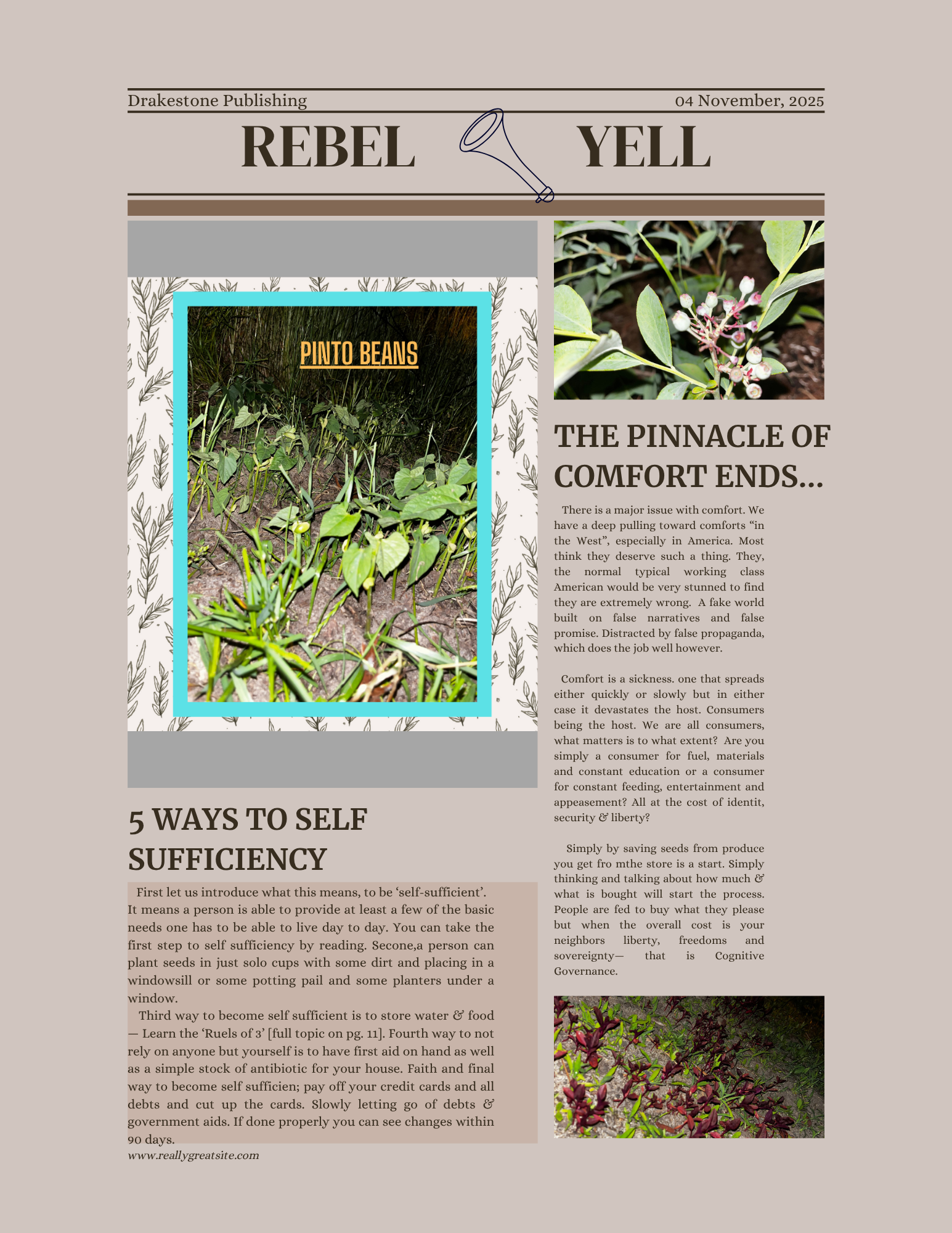 Drakestone Publishing

04 November, 2025

REBEL YELL

PINTO BEANS

5 WAYS TO SELF SUFFICIENCY

First let us introduce what this means, to be ‘self-sufficient’. It means a person is able to provide at least a few of the basic needs one has to be able to live day to day. You can take the first step to self sufficiency by reading. Secone,a person can plant seeds in just solo cups with some dirt and placing in a windowsill or some potting pail and some planters under a window.

Third way to become self sufficient is to store water & food — Learn the ‘Ruels of 3’ [full topic on pg. 11]. Fourth way to not rely on anyone but yourself is to have first aid on hand as well as a simple stock of antibiotic for your house. Faith and final way to become self sufficien; pay off your credit cards and all debts and cut up the cards. Slowly letting go of debts & government aids. If done properly you can see changes within 90 days.

www.reallygreatsite.com

THE PINNACLE OF COMFORT ENDS...

There is a major issue with comfort. We have a deep pulling toward comforts “in the West”, especially in America. Most think they deserve such a thing. They, the normal typical working class American would be very stunned to find they are extremely wrong. A fake world built on false narratives and false promise. Distracted by false propaganda, which does the job well however.

Comfort is a sickness. one that spreads either quickly or slowly but in either case it devastates the host. Consumers being the host. We are all consumers, what matters is to what extent? Are you simply a consumer for fuel, materials and constant education or a consumer for constant feeding, entertainment and appeasement? All at the cost of identit, security & liberty?

Simply by saving seeds from produce you get fro mthe store is a start. Simply thinking and talking about how much & what is bought will start the process. People are fed to buy what they please but when the overall cost is your neighbors liberty, freedoms and sovereignty— that is Cognitive Governance.